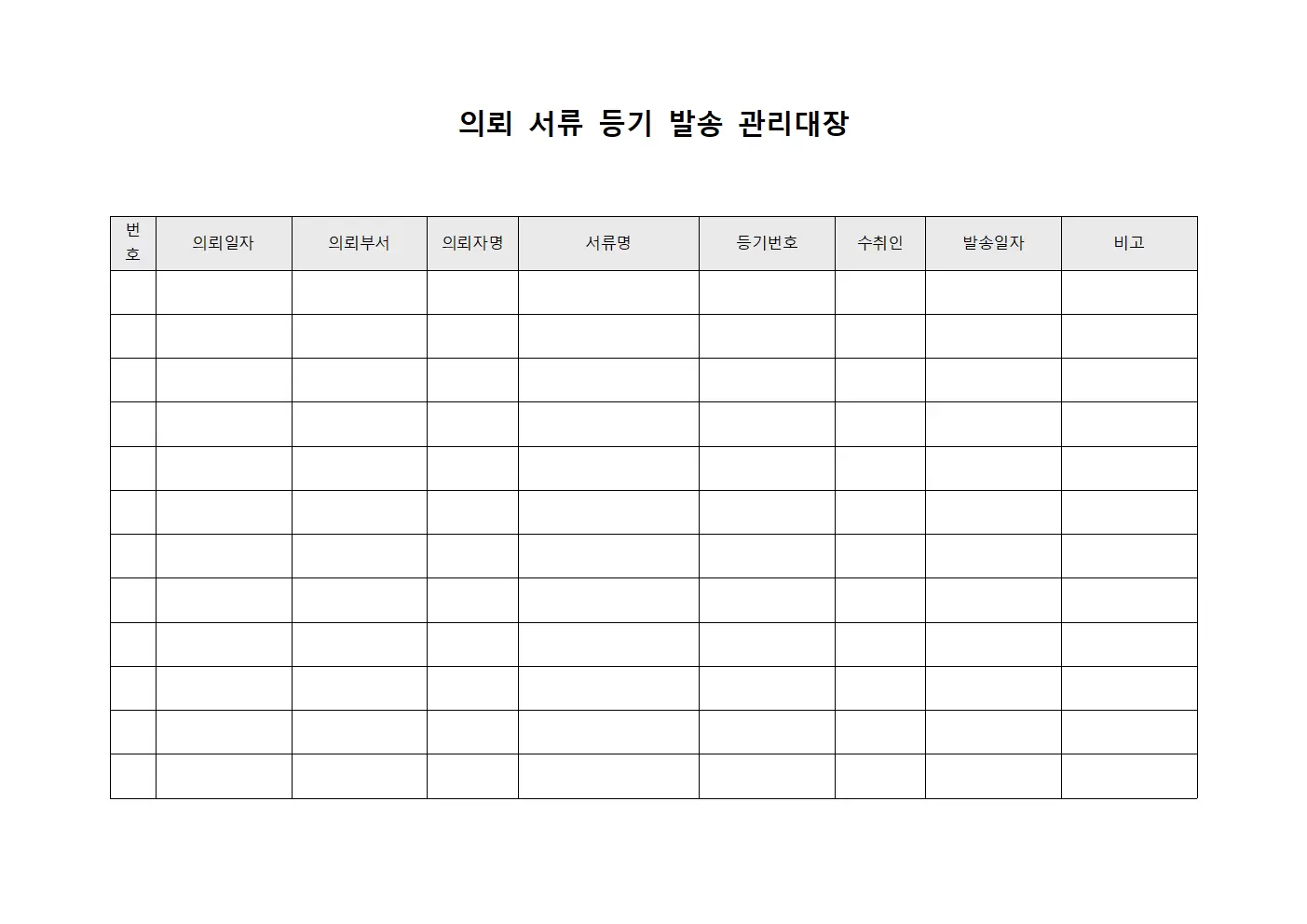 의뢰 서류 등기 발송 관리대장

| 번호 | 의뢰일자 | 의뢰부서 | 의뢰자명 | 서류명 | 등기번호 | 수취인 | 발송일자 | 비고 |
|---|---|---|---|---|---|---|---|---|
| | | | | | | | | |
| | | | | | | | | |
| | | | | | | | | |
| | | | | | | | | |
| | | | | | | | | |
| | | | | | | | | |
| | | | | | | | | |
| | | | | | | | | |
| | | | | | | | | |
| | | | | | | | | |
| | | | | | | | | |
| | | | | | | | | |